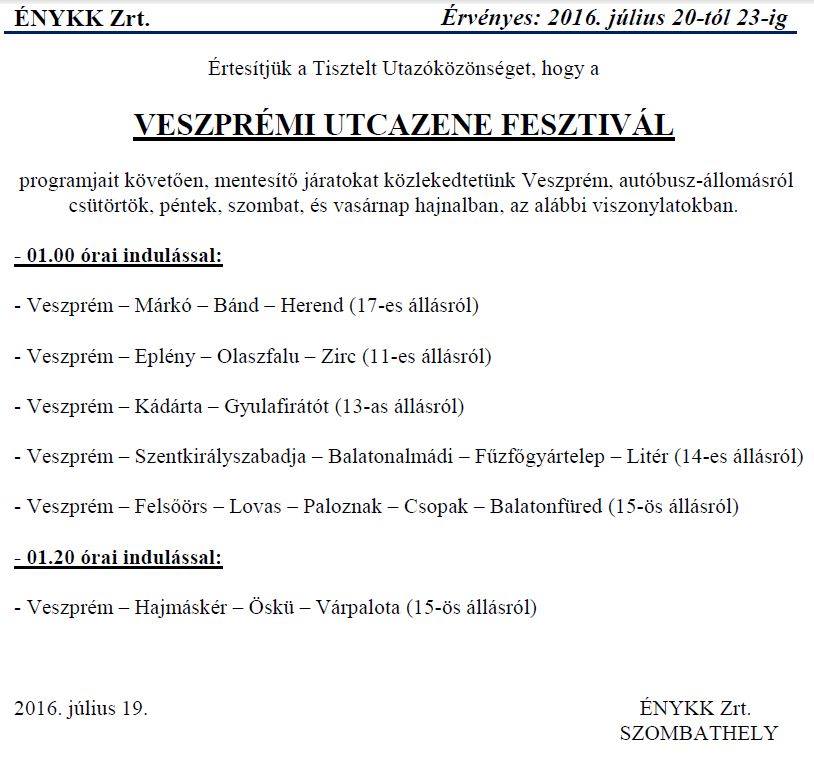 ÉNYKK Zrt. Érvényes: 2016. július 20-tól 23-ig

Értesítjük a Tisztelt Utazóközönséget, hogy a

VESZPRÉMI UTCAZENE FESZTIVÁL

programjait követően, mentesítő járatokat közlekedtetünk Veszprém, autóbusz-állomásról csütörtök, péntek, szombat, és vasárnap hajnalban, az alábbi viszonylatokban.

- 01.00 órai indulással:

- Veszprém – Márkó – Bánd – Herend (17-es állásról)

- Veszprém – Eplény – Olaszfalu – Zirc (11-es állásról)

- Veszprém – Kádárta – Gyulafirátót (13-as állásról)

- Veszprém – Szentkirályszabadja – Balatonalmádi – Fűzfőgyártelep – Litér (14-es állásról)

- Veszprém – Felsőörs – Lovas – Paloznak – Csopak – Balatonfüred (15-ös állásról)

- 01.20 órai indulással:

- Veszprém – Hajmáskér – Öskü – Várpalota (15-ös állásról)

2016. július 19.

ÉNYKK Zrt.
SZOMBATHELY